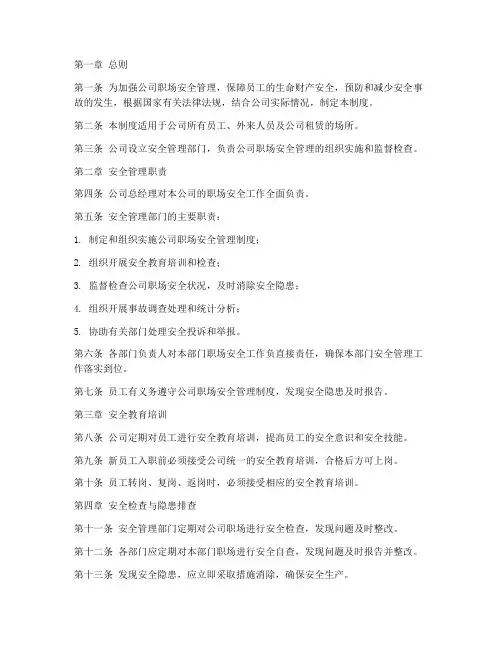 第一章 总则

第一条 为加强公司职场安全管理，保障员工的生命财产安全，预防和减少安全事故的发生，根据国家有关法律法规，结合公司实际情况，制定本制度。

第二条 本制度适用于公司所有员工、外来人员及公司租赁的场所。

第三条 公司设立安全管理部门，负责公司职场安全管理的组织实施和监督检查。

第二章 安全管理职责

第四条 公司总经理对本公司的职场安全工作全面负责。

第五条 安全管理部门的主要职责：

1. 制定和组织实施公司职场安全管理制度；

2. 组织开展安全教育培训和检查；

3. 监督检查公司职场安全状况，及时消除安全隐患；

4. 组织开展事故调查处理和统计分析；

5. 协助有关部门处理安全投诉和举报。

第六条 各部门负责人对本部门职场安全工作负直接责任，确保本部门安全管理工作落实到位。

第七条 员工有义务遵守公司职场安全管理制度，发现安全隐患及时报告。

第三章 安全教育培训

第八条 公司定期对员工进行安全教育培训，提高员工的安全意识和安全技能。

第九条 新员工入职前必须接受公司统一的安全教育培训，合格后方可上岗。

第十条 员工转岗、复岗、返岗时，必须接受相应的安全教育培训。

第四章 安全检查与隐患排查

第十一条 安全管理部门定期对公司职场进行安全检查，发现问题及时整改。

第十二条 各部门应定期对本部门职场进行安全自查，发现问题及时报告并整改。

第十三条 发现安全隐患，应立即采取措施消除，确保安全生产。